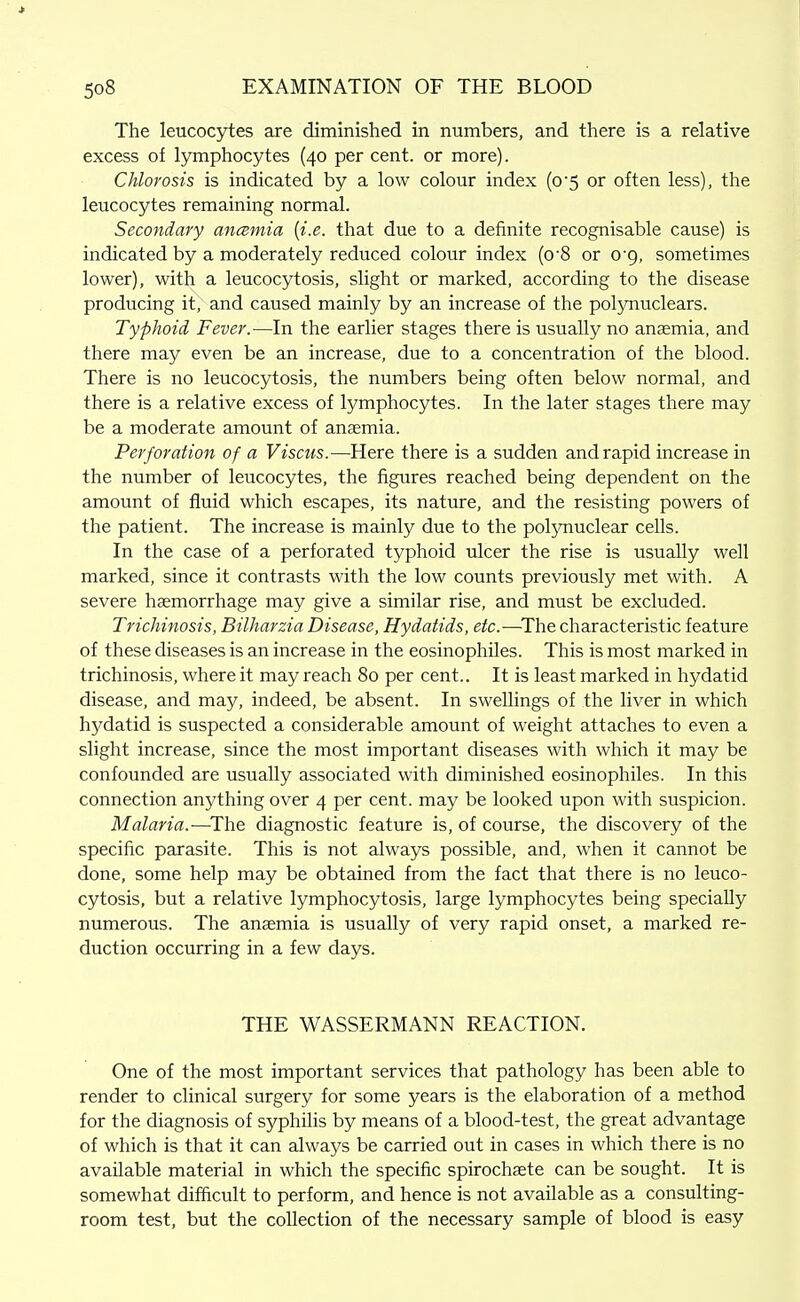 508 EXAMINATION OF THE BLOOD

The leucocytes are diminished in numbers, and there is a relative excess of lymphocytes (40 per cent. or more).

Chlorosis is indicated by a low colour index (0·5 or often less), the leucocytes remaining normal.

Secondary anæmia (i.e. that due to a definite recognisable cause) is indicated by a moderately reduced colour index (0·8 or 0·9, sometimes lower), with a leucocytosis, slight or marked, according to the disease producing it, and caused mainly by an increase of the polynuclears.

Typhoid Fever.—In the earlier stages there is usually no anæmia, and there may even be an increase, due to a concentration of the blood. There is no leucocytosis, the numbers being often below normal, and there is a relative excess of lymphocytes. In the later stages there may be a moderate amount of anæmia.

Perforation of a Viscus.—Here there is a sudden and rapid increase in the number of leucocytes, the figures reached being dependent on the amount of fluid which escapes, its nature, and the resisting powers of the patient. The increase is mainly due to the polynuclear cells.

In the case of a perforated typhoid ulcer the rise is usually well marked, since it contrasts with the low counts previously met with. A severe hæmorrhage may give a similar rise, and must be excluded.

Trichinosis, Bilharzia Disease, Hydatids, etc.—The characteristic feature of these diseases is an increase in the eosinophiles. This is most marked in trichinosis, where it may reach 80 per cent.. It is least marked in hydatid disease, and may, indeed, be absent. In swellings of the liver in which hydatid is suspected a considerable amount of weight attaches to even a slight increase, since the most important diseases with which it may be confounded are usually associated with diminished eosinophiles. In this connection anything over 4 per cent. may be looked upon with suspicion.

Malaria.—The diagnostic feature is, of course, the discovery of the specific parasite. This is not always possible, and, when it cannot be done, some help may be obtained from the fact that there is no leucocytosis, but a relative lymphocytosis, large lymphocytes being specially numerous. The anæmia is usually of very rapid onset, a marked reduction occurring in a few days.

THE WASSERMANN REACTION.

One of the most important services that pathology has been able to render to clinical surgery for some years is the elaboration of a method for the diagnosis of syphilis by means of a blood-test, the great advantage of which is that it can always be carried out in cases in which there is no available material in which the specific spirochæte can be sought. It is somewhat difficult to perform, and hence is not available as a consulting-room test, but the collection of the necessary sample of blood is easy